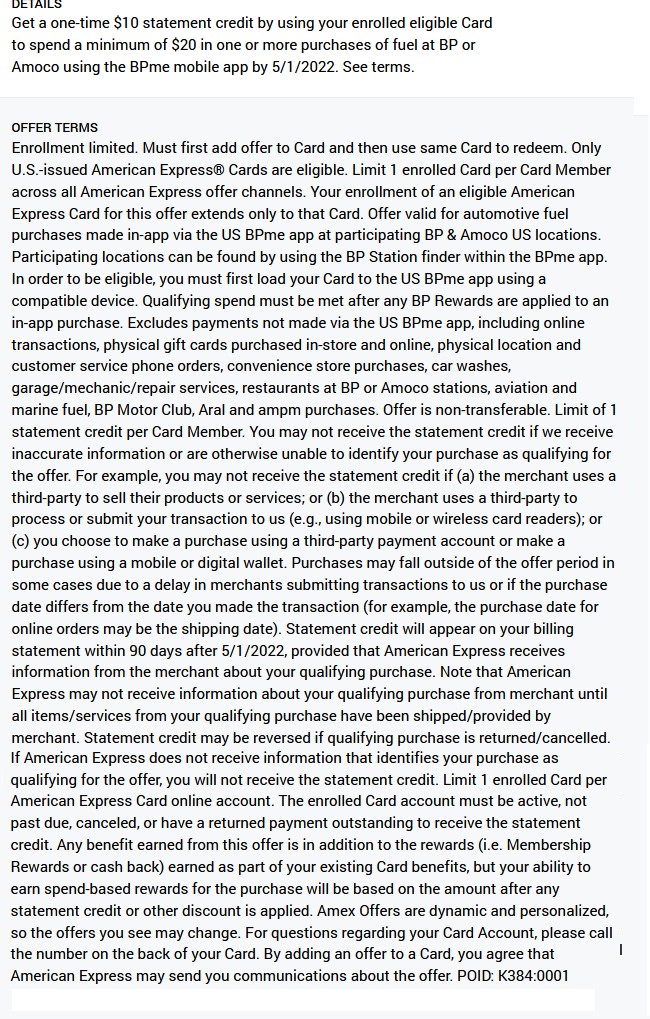 DETAILS
Get a one-time $10 statement credit by using your enrolled eligible Card to spend a minimum of $20 in one or more purchases of fuel at BP or Amoco using the BPme mobile app by 5/1/2022. See terms.

OFFER TERMS
Enrollment limited. Must first add offer to Card and then use same Card to redeem. Only U.S.-issued American Express® Cards are eligible. Limit 1 enrolled Card per Card Member across all American Express offer channels. Your enrollment of an eligible American Express Card for this offer extends only to that Card. Offer valid for automotive fuel purchases made in-app via the US BPme app at participating BP & Amoco US locations. Participating locations can be found by using the BP Station finder within the BPme app. In order to be eligible, you must first load your Card to the US BPme app using a compatible device. Qualifying spend must be met after any BP Rewards are applied to an in-app purchase. Excludes payments not made via the US BPme app, including online transactions, physical gift cards purchased in-store and online, physical location and customer service phone orders, convenience store purchases, car washes, garage/mechanic/repair services, restaurants at BP or Amoco stations, aviation and marine fuel, BP Motor Club, Aral and ampm purchases. Offer is non-transferable. Limit of 1 statement credit per Card Member. You may not receive the statement credit if we receive inaccurate information or are otherwise unable to identify your purchase as qualifying for the offer. For example, you may not receive the statement credit if (a) the merchant uses a third-party to sell their products or services; or (b) the merchant uses a third-party to process or submit your transaction to us (e.g., using mobile or wireless card readers); or (c) you choose to make a purchase using a third-party payment account or make a purchase using a mobile or digital wallet. Purchases may fall outside of the offer period in some cases due to a delay in merchants submitting transactions to us or if the purchase date differs from the date you made the transaction (for example, the purchase date for online orders may be the shipping date). Statement credit will appear on your billing statement within 90 days after 5/1/2022, provided that American Express receives information from the merchant about your qualifying purchase. Note that American Express may not receive information about your qualifying purchase from merchant until all items/services from your qualifying purchase have been shipped/provided by merchant. Statement credit may be reversed if qualifying purchase is returned/cancelled. If American Express does not receive information that identifies your purchase as qualifying for the offer, you will not receive the statement credit. Limit 1 enrolled Card per American Express Card online account. The enrolled Card account must be active, not past due, canceled, or have a returned payment outstanding to receive the statement credit. Any benefit earned from this offer is in addition to the rewards (i.e. Membership Rewards or cash back) earned as part of your existing Card benefits, but your ability to earn spend-based rewards for the purchase will be based on the amount after any statement credit or other discount is applied. Amex Offers are dynamic and personalized, so the offers you see may change. For questions regarding your Card Account, please call the number on the back of your Card. By adding an offer to a Card, you agree that American Express may send you communications about the offer. POID: K384:0001